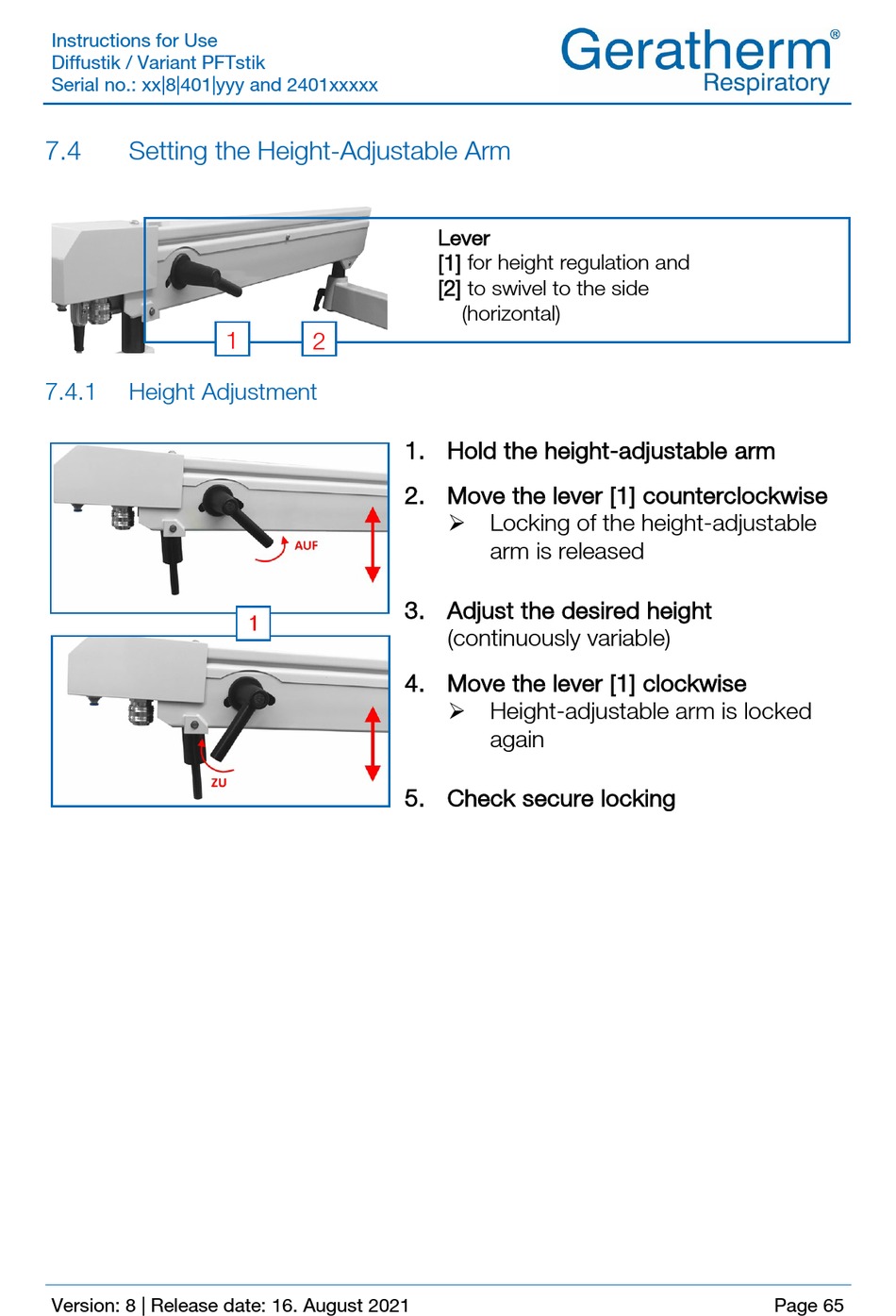 Instructions for Use
Diffustik / Variant PFTstik
Serial no.: xx|8|401|yyy and 2401xxxxx

Geratherm®
Respiratory

7.4 Setting the Height-Adjustable Arm

1
2

Lever
[1] for height regulation and
[2] to swivel to the side (horizontal)

7.4.1 Height Adjustment

AUF
1
ZU

1. Hold the height-adjustable arm

2. Move the lever [1] counterclockwise
➢ Locking of the height-adjustable arm is released

3. Adjust the desired height
(continuously variable)

4. Move the lever [1] clockwise
➢ Height-adjustable arm is locked again

5. Check secure locking

Version: 8 | Release date: 16. August 2021

Page 65